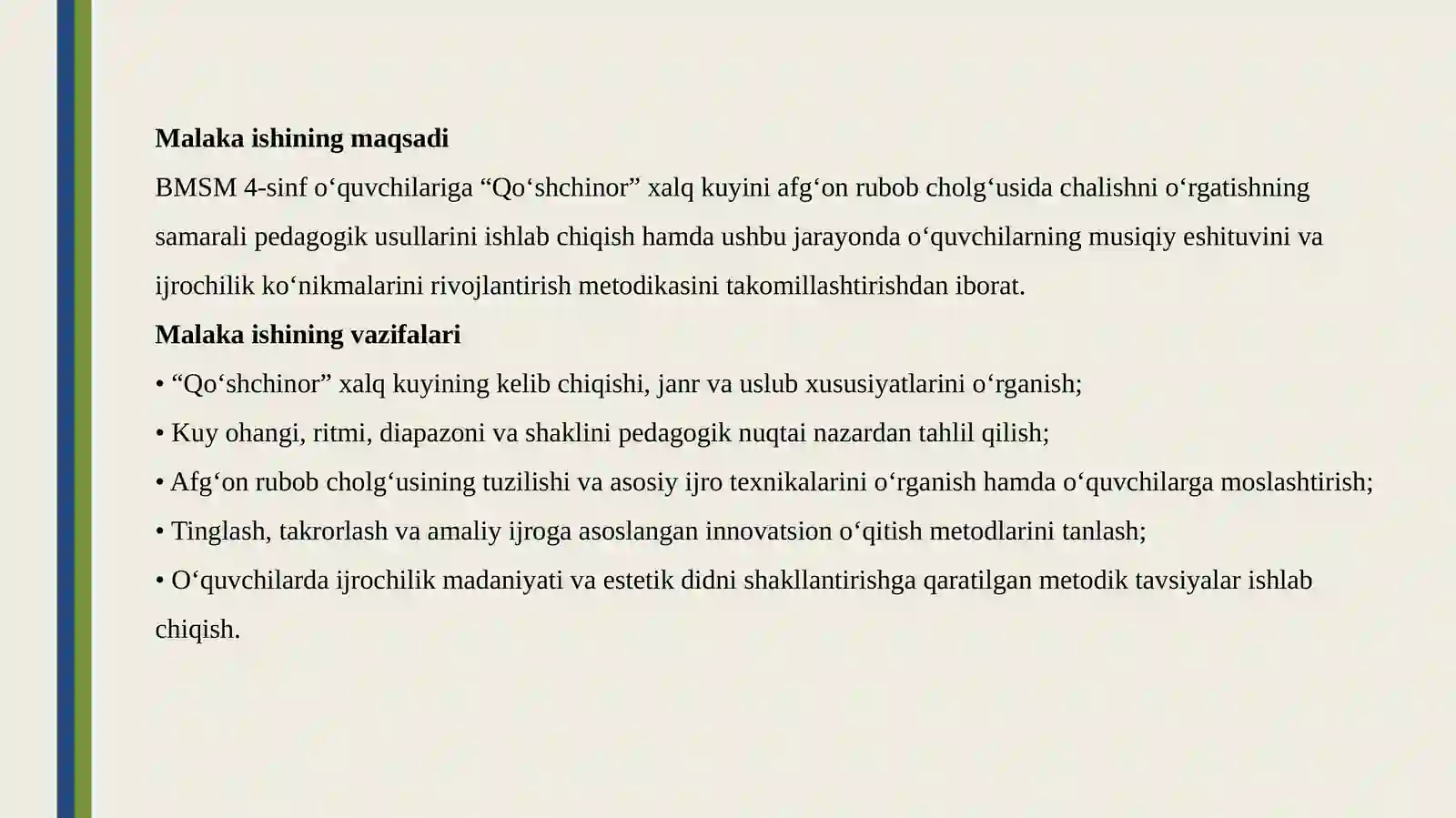 Malaka ishining maqsadi

BMSM 4-sinf o'quvchilariga "Qo'shchinor" xalq kuyini afg'on rubob cholg'usida chalishni o'rgatishning samarali pedagogik usullarini ishlab chiqish hamda ushbu jarayonda o'quvchilarning musiqiy eshituvini va ijrochilik ko'nikmalarini rivojlantirish metodikasini takomillashtirishdan iborat.

Malaka ishining vazifalari

• "Qo'shchinor" xalq kuyining kelib chiqishi, janr va uslub xususiyatlarini o'rganish;
• Kuy ohangi, ritmi, diapazoni va shaklini pedagogik nuqtai nazardan tahlil qilish;
• Afg'on rubob cholg'usining tuzilishi va asosiy ijro texnikalarini o'rganish hamda o'quvchilarga moslashtirish;
• Tinglash, takrorlash va amaliy ijroga asoslangan innovatsion o'qitish metodlarini tanlash;
• O'quvchilarda ijrochilik madaniyati va estetik didni shakllantirishga qaratilgan metodik tavsiyalar ishlab chiqish.